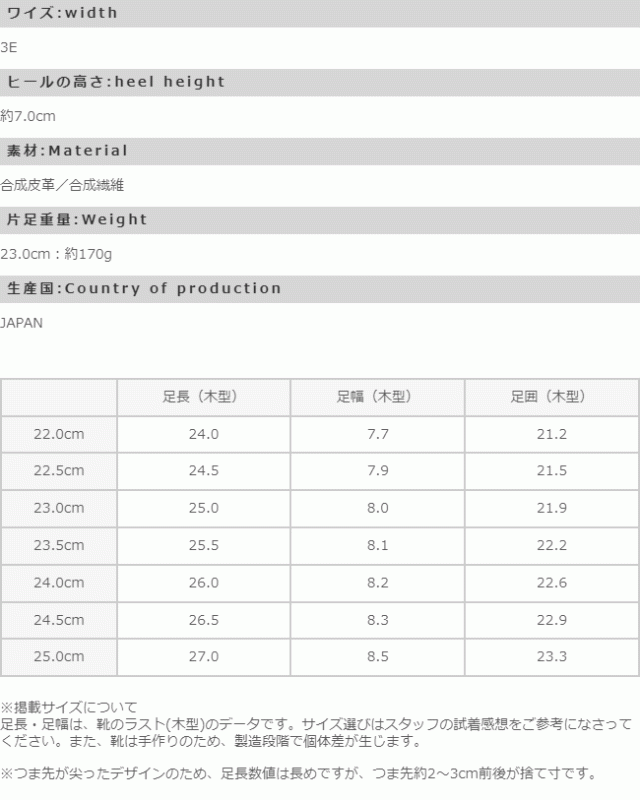 ワイズ:width

3E

ヒールの高さ:heel height

約7.0cm

素材:Material

合成皮革/合成繊維

片足重量:Weight

23.0cm:約170g

生産国:Country of production

JAPAN

|  | 足長(木型) | 足幅(木型) | 足囲(木型) |
|---|---|---|---|
| 22.0cm | 24.0 | 7.7 | 21.2 |
| 22.5cm | 24.5 | 7.9 | 21.5 |
| 23.0cm | 25.0 | 8.0 | 21.9 |
| 23.5cm | 25.5 | 8.1 | 22.2 |
| 24.0cm | 26.0 | 8.2 | 22.6 |
| 24.5cm | 26.5 | 8.3 | 22.9 |
| 25.0cm | 27.0 | 8.5 | 23.3 |

※掲載サイズについて
足長・足幅は、靴のラスト(木型)のデータです。サイズ選びはスタッフの試着感想をご参考になさってください。また、靴は手作りのため、製造段階で個体差が生じます。

※つま先が尖ったデザインのため、足長数値は長めですが、つま先約2~3cm前後が捨て寸です。